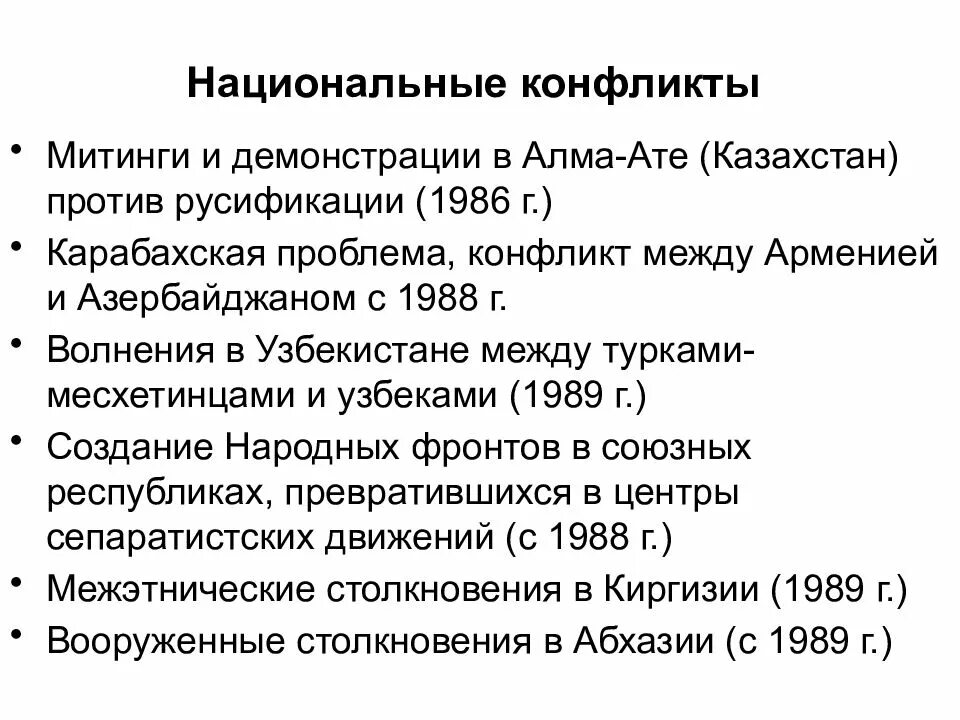 Национальные конфликты

• Митинги и демонстрации в Алма-Ате (Казахстан) против русификации (1986 г.)
• Карабахская проблема, конфликт между Арменией и Азербайджаном с 1988 г.
• Волнения в Узбекистане между турками-месхетинцами и узбеками (1989 г.)
• Создание Народных фронтов в союзных республиках, превратившихся в центры сепаратистских движений (с 1988 г.)
• Межэтнические столкновения в Киргизии (1989 г.)
• Вооруженные столкновения в Абхазии (с 1989 г.)